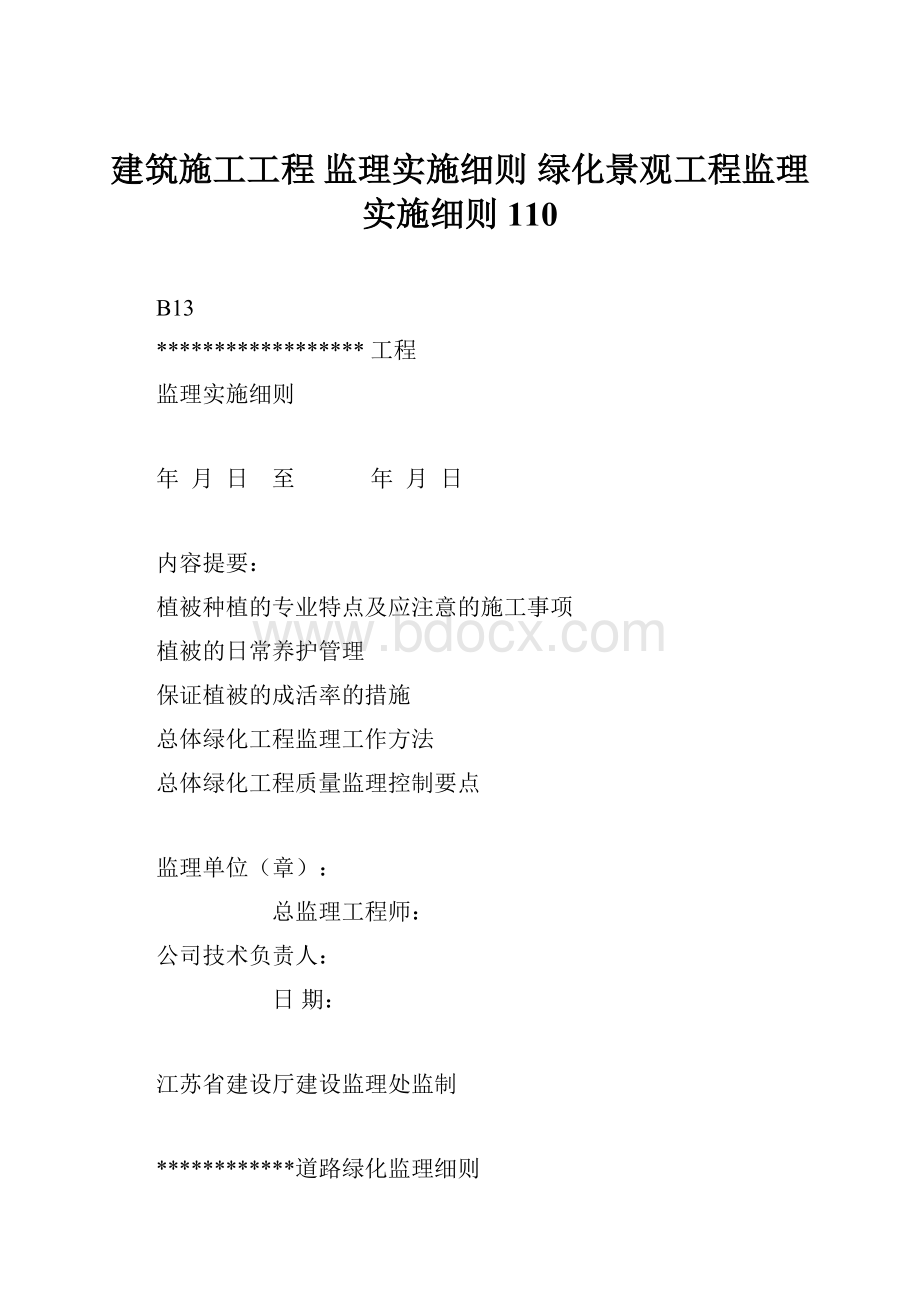 建筑施工工程 监理实施细则 绿化景观工程监理实施细则 110

B13

****************** 工程

监理实施细则

年 月 日 至 年 月 日

内容提要：

植被种植的专业特点及应注意的施工事项

植被的日常养护管理

保证植被的成活率的措施

总体绿化工程监理工作方法

总体绿化工程质量监理控制要点

监理单位（章）：

总监理工程师：

公司技术负责人：

日 期：

江苏省建设厅建设监理处监制

************道路绿化监理细则

www.bdocx.com